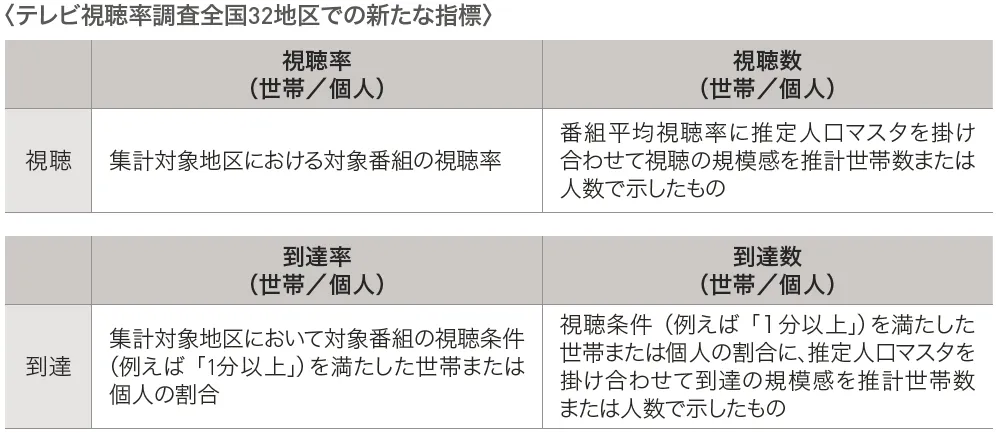 〈テレビ視聴率調査全国32地区での新たな指標〉

| | 視聴率（世帯／個人） | 視聴数（世帯／個人） |
|---|---|---|
| 視聴 | 集計対象地区における対象番組の視聴率 | 番組平均視聴率に推定人口マスタを掛け合わせて視聴の規模感を推計世帯数または人数で示したもの |

| | 到達率（世帯／個人） | 到達数（世帯／個人） |
|---|---|---|
| 到達 | 集計対象地区において対象番組の視聴条件（例えば「1分以上」）を満たした世帯または個人の割合 | 視聴条件（例えば「1分以上」）を満たした世帯または個人の割合に、推定人口マスタを掛け合わせて到達の規模感を推計世帯数または人数で示したもの |